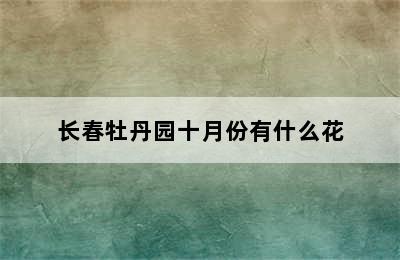 长春牡丹园十月份有什么花